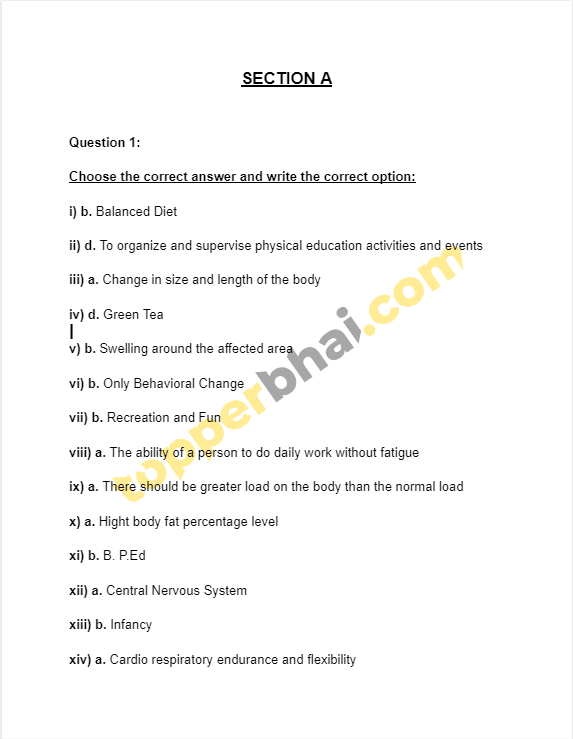 SECTION A

Question 1:

Choose the correct answer and write the correct option:

i) b. Balanced Diet

ii) d. To organize and supervise physical education activities and events

iii) a. Change in size and length of the body

iv) d. Green Tea

v) b. Swelling around the affected area

vi) b. Only Behavioral Change

vii) b. Recreation and Fun

viii) a. The ability of a person to do daily work without fatigue

ix) a. There should be greater load on the body than the normal load

x) a. Hight body fat percentage level

xi) b. B. P.Ed

xii) a. Central Nervous System

xiii) b. Infancy

xiv) a. Cardio respiratory endurance and flexibility

topperbhai.com